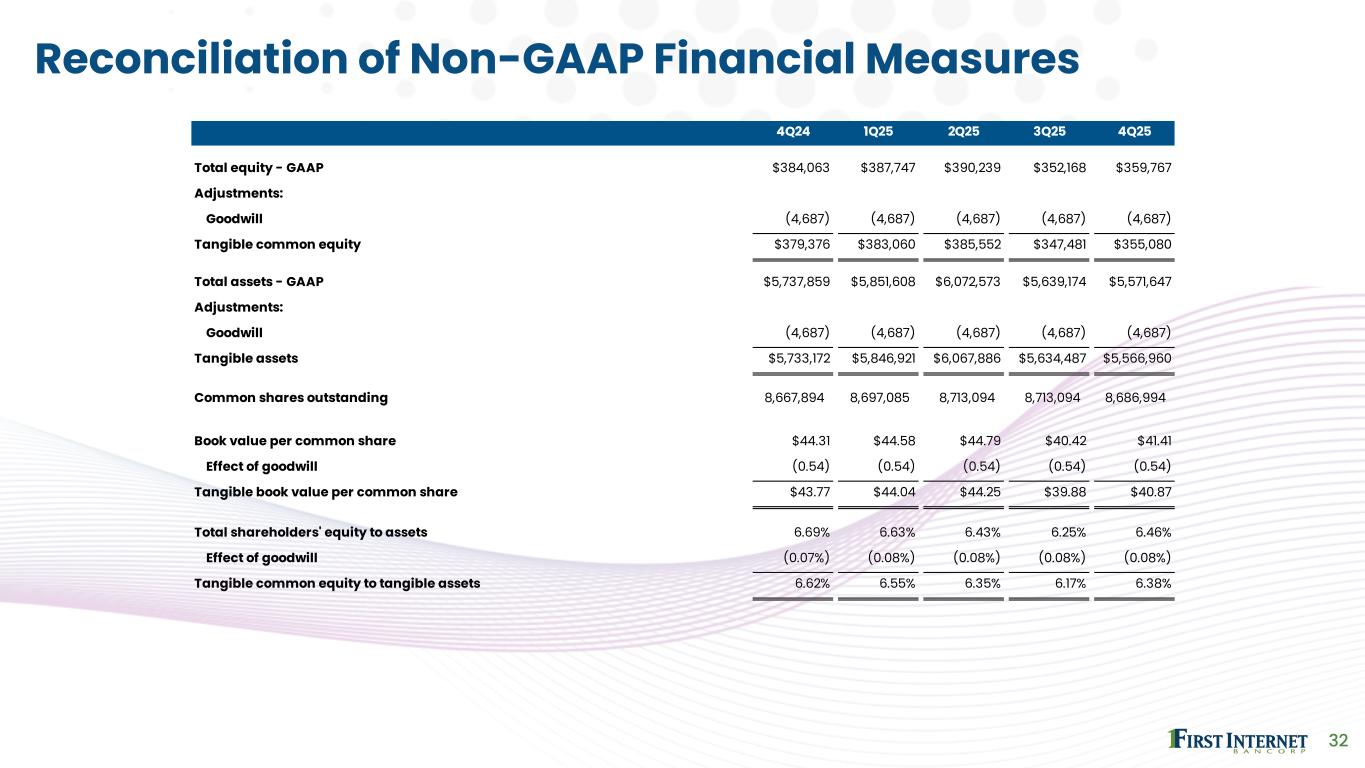 Reconciliation of Non-GAAP Financial Measures

| | 4Q24 | 1Q25 | 2Q25 | 3Q25 | 4Q25 |
|---|---|---|---|---|---|
| Total equity - GAAP | $384,063 | $387,747 | $390,239 | $352,168 | $359,767 |
| Adjustments: | | | | | |
| Goodwill | (4,687) | (4,687) | (4,687) | (4,687) | (4,687) |
| Tangible common equity | $379,376 | $383,060 | $385,552 | $347,481 | $355,080 |
| Total assets - GAAP | $5,737,859 | $5,851,608 | $6,072,573 | $5,639,174 | $5,571,647 |
| Adjustments: | | | | | |
| Goodwill | (4,687) | (4,687) | (4,687) | (4,687) | (4,687) |
| Tangible assets | $5,733,172 | $5,846,921 | $6,067,886 | $5,634,487 | $5,566,960 |
| Common shares outstanding | 8,667,894 | 8,697,085 | 8,713,094 | 8,713,094 | 8,686,994 |
| Book value per common share | $44.31 | $44.58 | $44.79 | $40.42 | $41.41 |
| Effect of goodwill | (0.54) | (0.54) | (0.54) | (0.54) | (0.54) |
| Tangible book value per common share | $43.77 | $44.04 | $44.25 | $39.88 | $40.87 |
| Total shareholders' equity to assets | 6.69% | 6.63% | 6.43% | 6.25% | 6.46% |
| Effect of goodwill | (0.07%) | (0.08%) | (0.08%) | (0.08%) | (0.08%) |
| Tangible common equity to tangible assets | 6.62% | 6.55% | 6.35% | 6.17% | 6.38% |

FIRST INTERNET BANCORP 32